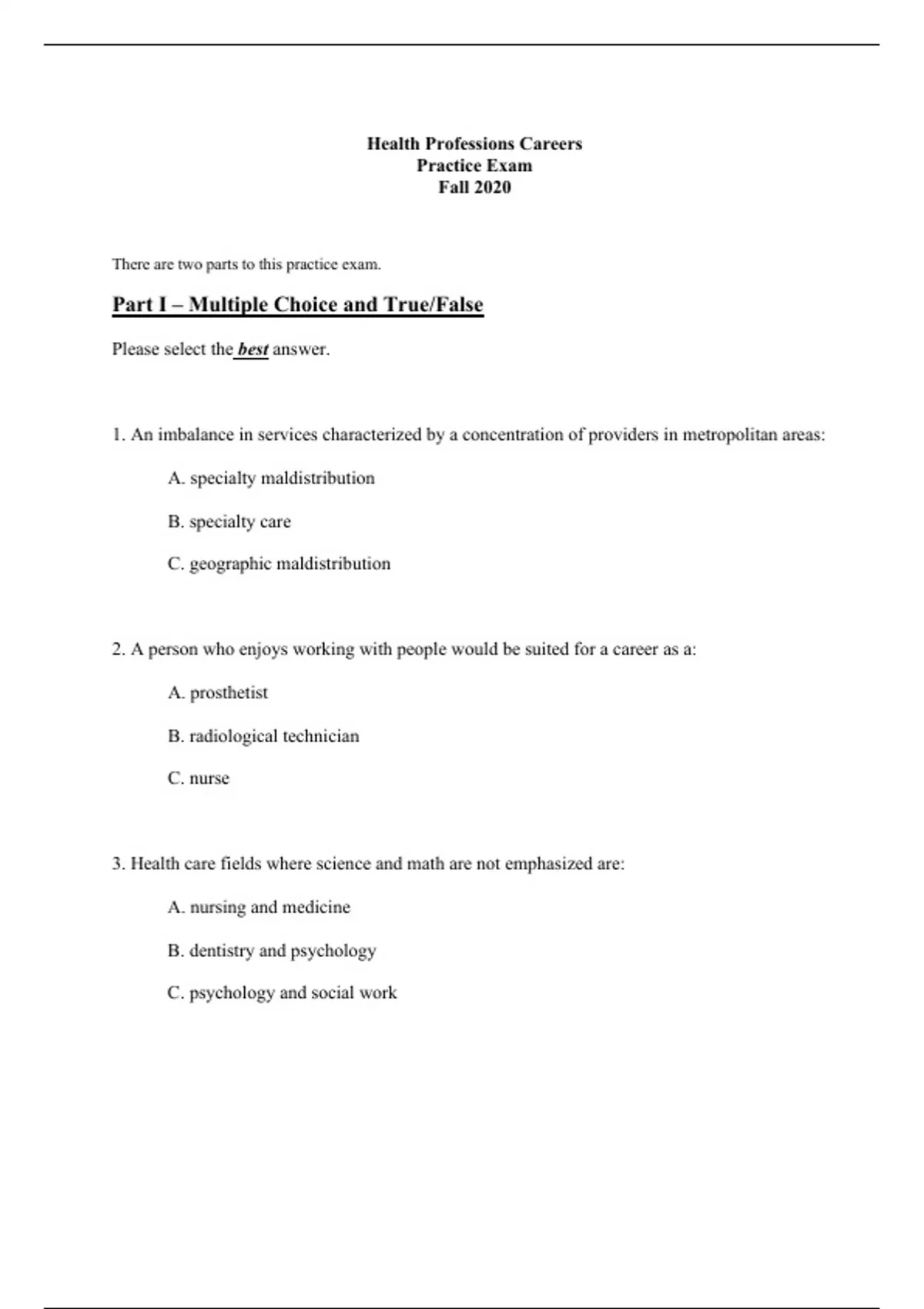 Health Professions Careers
Practice Exam
Fall 2020

There are two parts to this practice exam.

Part I – Multiple Choice and True/False

Please select the best answer.

1. An imbalance in services characterized by a concentration of providers in metropolitan areas:

A. specialty maldistribution

B. specialty care

C. geographic maldistribution

2. A person who enjoys working with people would be suited for a career as a:

A. prosthetist

B. radiological technician

C. nurse

3. Health care fields where science and math are not emphasized are:

A. nursing and medicine

B. dentistry and psychology

C. psychology and social work